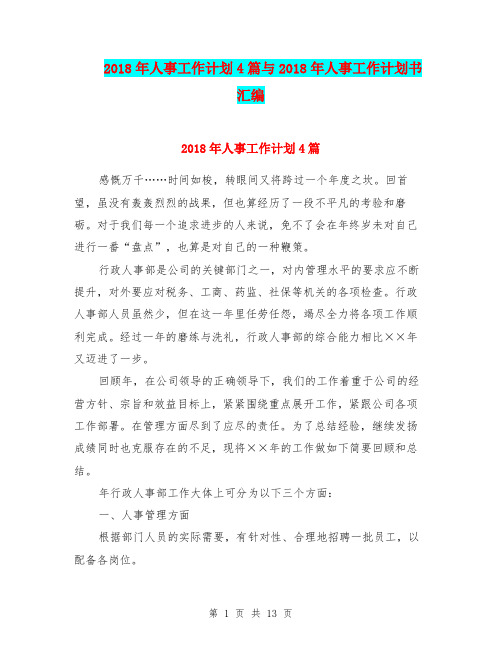 2018年人事工作计划4篇与2018年人事工作计划书汇编

2018年人事工作计划4篇

感慨万千……时间如梭，转眼间又将跨过一个年度之坎。回首望，虽没有轰轰烈烈的战果，但也算经历了一段不平凡的考验和磨砺。对于我们每一个追求进步的人来说，免不了会在年终岁末对自己进行一番“盘点”，也算是对自己的一种鞭策。

行政人事部是公司的关键部门之一，对内管理水平的要求应不断提升，对外要应对税务、工商、药监、社保等机关的各项检查。行政人事部人员虽然少，但在这一年里任劳任怨，竭尽全力将各项工作顺利完成。经过一年的磨练与洗礼，行政人事部的综合能力相比××年又迈进了一步。

回顾年，在公司领导的正确领导下，我们的工作着重于公司的经营方针、宗旨和效益目标上，紧紧围绕重点展开工作，紧跟公司各项工作部署。在管理方面尽到了应尽的责任。为了总结经验，继续发扬成绩同时也克服存在的不足，现将××年的工作做如下简要回顾和总结。

年行政人事部工作大体上可分为以下三个方面：

一、人事管理方面

根据部门人员的实际需要，有针对性、合理地招聘一批员工，以配备各岗位。

第 1 页 共 13 页